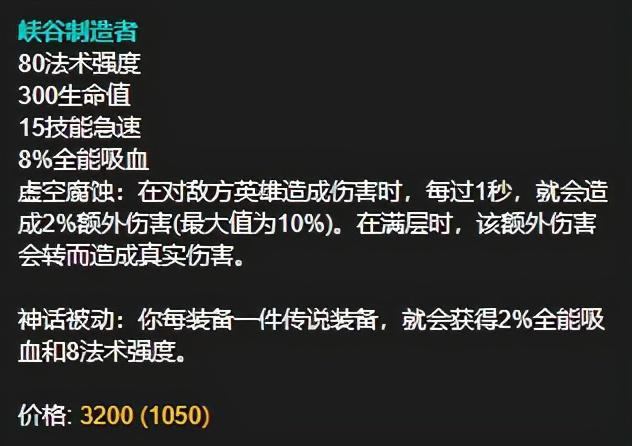 峡谷制造者
80法术强度
300生命值
15技能急速
8%全能吸血
虚空腐蚀：在对敌方英雄造成伤害时，每过1秒，就会造成2%额外伤害(最大值为10%)。在满层时，该额外伤害会转而造成真实伤害。

神话被动：你每装备一件传说装备，就会获得2%全能吸血和8法术强度。

价格: 3200 (1050)